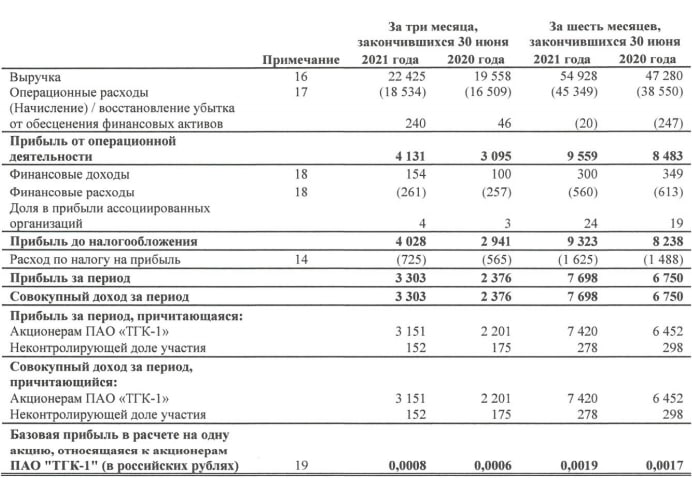 | | Примечание | За три месяца, закончившихся 30 июня 2021 года | За три месяца, закончившихся 30 июня 2020 года | За шесть месяцев, закончившихся 30 июня 2021 года | За шесть месяцев, закончившихся 30 июня 2020 года |
|---|---|---|---|---|---|
| Выручка | 16 | 22 425 | 19 558 | 54 928 | 47 280 |
| Операционные расходы | 17 | (18 534) | (16 509) | (45 349) | (38 550) |
| (Начисление) / восстановление убытка от обесценения финансовых активов | | 240 | 46 | (20) | (247) |
| **Прибыль от операционной деятельности** | | **4 131** | **3 095** | **9 559** | **8 483** |
| Финансовые доходы | 18 | 154 | 100 | 300 | 349 |
| Финансовые расходы | 18 | (261) | (257) | (560) | (613) |
| Доля в прибыли ассоциированных организаций | | 4 | 3 | 24 | 19 |
| **Прибыль до налогообложения** | | **4 028** | **2 941** | **9 323** | **8 238** |
| Расход по налогу на прибыль | 14 | (725) | (565) | (1 625) | (1 488) |
| **Прибыль за период** | | **3 303** | **2 376** | **7 698** | **6 750** |
| **Совокупный доход за период** | | **3 303** | **2 376** | **7 698** | **6 750** |
| **Прибыль за период, причитающаяся:** | | | | | |
| Акционерам ПАО «ТГК-1» | | 3 151 | 2 201 | 7 420 | 6 452 |
| Неконтролирующей доле участия | | 152 | 175 | 278 | 298 |
| **Совокупный доход за период, причитающийся:** | | | | | |
| Акционерам ПАО «ТГК-1» | | 3 151 | 2 201 | 7 420 | 6 452 |
| Неконтролирующей доле участия | | 152 | 175 | 278 | 298 |
| **Базовая прибыль в расчете на одну акцию, относящаяся к акционерам ПАО "ТГК-1" (в российских рублях)** | 19 | **0,0008** | **0,0006** | **0,0019** | **0,0017** |